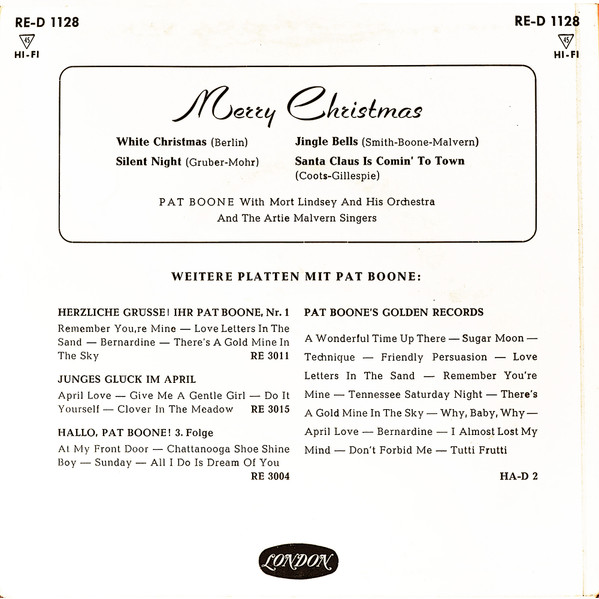 RE-D 1128
45
HI-FI

RE-D 1128
45
HI-FI

Merry Christmas

White Christmas (Berlin)
Silent Night (Gruber-Mohr)

Jingle Bells (Smith-Boone-Malvern)
Santa Claus Is Comin' To Town (Coots-Gillespie)

PAT BOONE With Mort Lindsey And His Orchestra
And The Artie Malvern Singers

WEITERE PLATTEN MIT PAT BOONE:

HERZLICHE GRÜSSE! IHR PAT BOONE, Nr. 1

Remember You,re Mine — Love Letters In The Sand — Bernardine — There's A Gold Mine In The Sky RE 3011

JUNGES GLÜCK IM APRIL

April Love — Give Me A Gentle Girl — Do It Yourself — Clover In The Meadow RE 3015

HALLO, PAT BOONE! 3. Folge

At My Front Door — Chattanooga Shoe Shine Boy — Sunday — All I Do Is Dream Of You RE 3004

PAT BOONE'S GOLDEN RECORDS

A Wonderful Time Up There — Sugar Moon — Technique — Friendly Persuasion — Love Letters In The Sand — Remember You're Mine — Tennessee Saturday Night — There's A Gold Mine In The Sky — Why, Baby, Why — April Love — Bernardine — I Almost Lost My Mind — Don't Forbid Me — Tutti Frutti

HA-D 2

LONDON